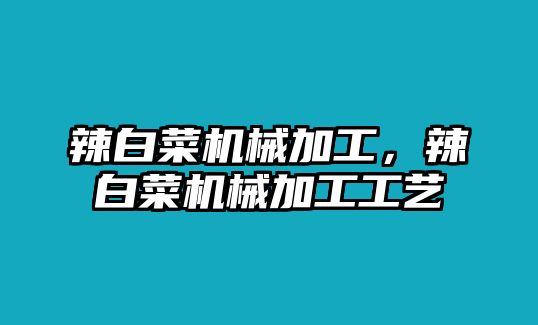 辣白菜机械加工，辣白菜机械加工工艺